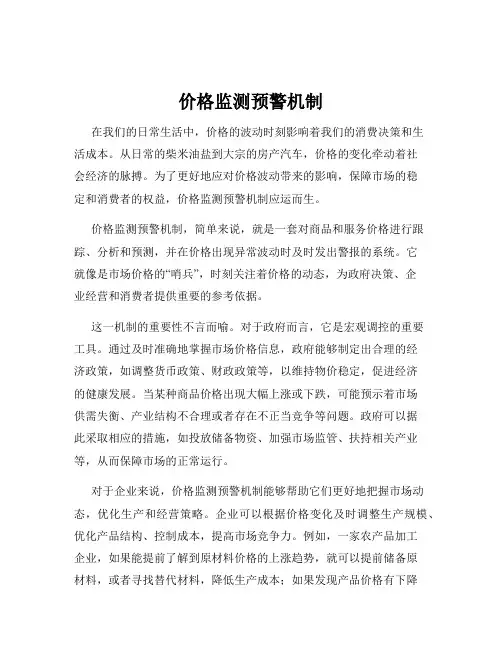 价格监测预警机制

在我们的日常生活中，价格的波动时刻影响着我们的消费决策和生活成本。从日常的柴米油盐到大宗的房产汽车，价格的变化牵动着社会经济的脉搏。为了更好地应对价格波动带来的影响，保障市场的稳定和消费者的权益，价格监测预警机制应运而生。

价格监测预警机制，简单来说，就是一套对商品和服务价格进行跟踪、分析和预测，并在价格出现异常波动时及时发出警报的系统。它就像是市场价格的“哨兵”，时刻关注着价格的动态，为政府决策、企业经营和消费者提供重要的参考依据。

这一机制的重要性不言而喻。对于政府而言，它是宏观调控的重要工具。通过及时准确地掌握市场价格信息，政府能够制定出合理的经济政策，如调整货币政策、财政政策等，以维持物价稳定，促进经济的健康发展。当某种商品价格出现大幅上涨或下跌，可能预示着市场供需失衡、产业结构不合理或者存在不正当竞争等问题。政府可以据此采取相应的措施，如投放储备物资、加强市场监管、扶持相关产业等，从而保障市场的正常运行。

对于企业来说，价格监测预警机制能够帮助它们更好地把握市场动态，优化生产和经营策略。企业可以根据价格变化及时调整生产规模、优化产品结构、控制成本，提高市场竞争力。例如，一家农产品加工企业，如果能提前了解到原材料价格的上涨趋势，就可以提前储备原材料，或者寻找替代材料，降低生产成本；如果发现产品价格有下降